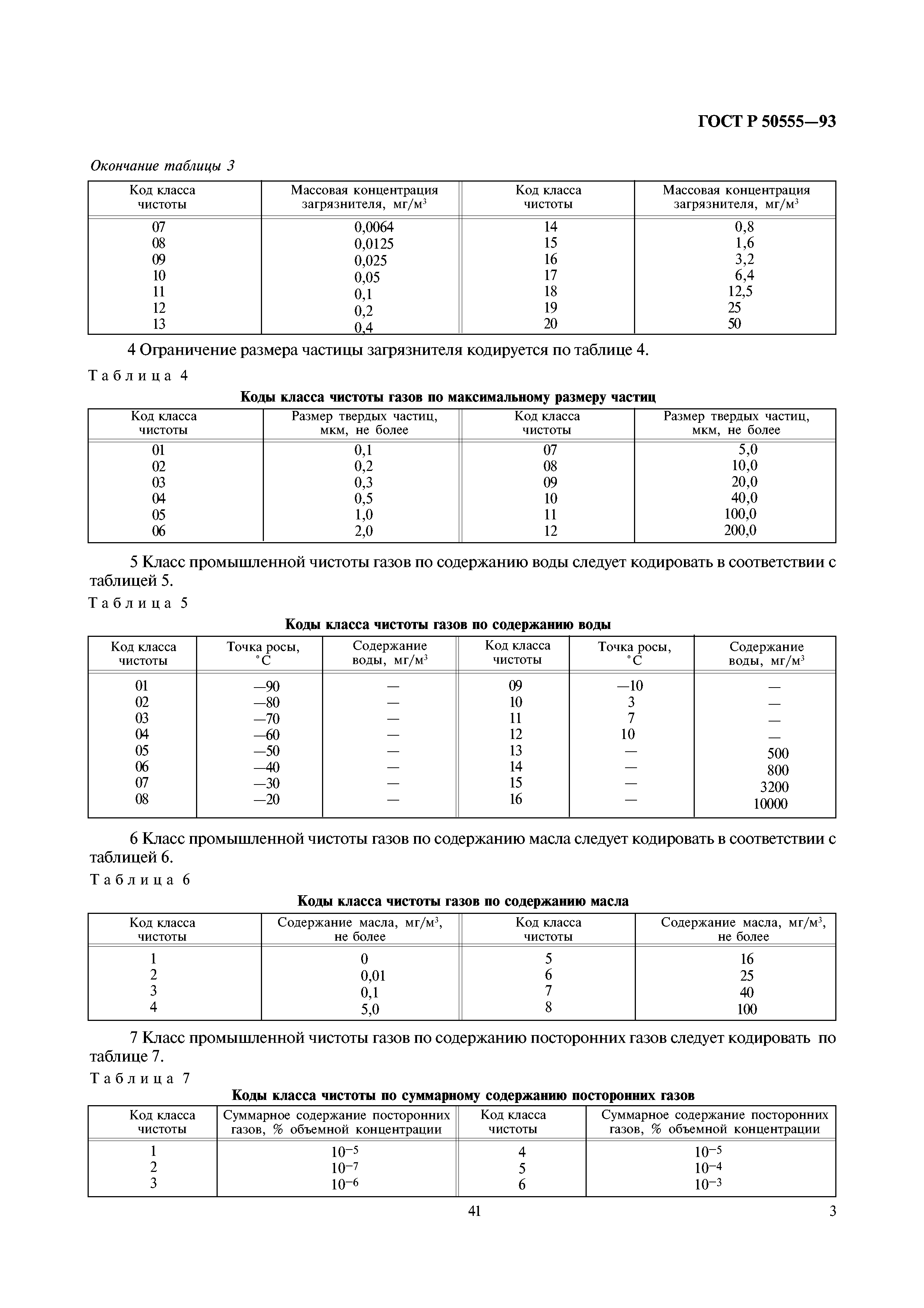 ГОСТ Р 50555—93

Окончание таблицы 3

| Код класса чистоты | Массовая концентрация загрязнителя, мг/м$^3$ | Код класса чистоты | Массовая концентрация загрязнителя, мг/м$^3$ |
|---|---|---|---|
| 07 | 0,0064 | 14 | 0,8 |
| 08 | 0,0125 | 15 | 1,6 |
| 09 | 0,025 | 16 | 3,2 |
| 10 | 0,05 | 17 | 6,4 |
| 11 | 0,1 | 18 | 12,5 |
| 12 | 0,2 | 19 | 25 |
| 13 | 0,4 | 20 | 50 |

4 Ограничение размера частицы загрязнителя кодируется по таблице 4.

Таблица 4

Коды класса чистоты газов по максимальному размеру частиц

| Код класса чистоты | Размер твердых частиц, мкм, не более | Код класса чистоты | Размер твердых частиц, мкм, не более |
|---|---|---|---|
| 01 | 0,1 | 07 | 5,0 |
| 02 | 0,2 | 08 | 10,0 |
| 03 | 0,3 | 09 | 20,0 |
| 04 | 0,5 | 10 | 40,0 |
| 05 | 1,0 | 11 | 100,0 |
| 06 | 2,0 | 12 | 200,0 |

5 Класс промышленной чистоты газов по содержанию воды следует кодировать в соответствии с таблицей 5.

Таблица 5

Коды класса чистоты газов по содержанию воды

| Код класса чистоты | Точка росы, °С | Содержание воды, мг/м$^3$ | Код класса чистоты | Точка росы, °С | Содержание воды, мг/м$^3$ |
|---|---|---|---|---|---|
| 01 | —90 | — | 09 | —10 | — |
| 02 | —80 | — | 10 | 3 | — |
| 03 | —70 | — | 11 | 7 | — |
| 04 | —60 | — | 12 | 10 | — |
| 05 | —50 | — | 13 | — | 500 |
| 06 | —40 | — | 14 | — | 800 |
| 07 | —30 | — | 15 | — | 3200 |
| 08 | —20 | — | 16 | — | 10000 |

6 Класс промышленной чистоты газов по содержанию масла следует кодировать в соответствии с таблицей 6.

Таблица 6

Коды класса чистоты газов по содержанию масла

| Код класса чистоты | Содержание масла, мг/м$^3$, не более | Код класса чистоты | Содержание масла, мг/м$^3$, не более |
|---|---|---|---|
| 1 | 0 | 5 | 16 |
| 2 | 0,01 | 6 | 25 |
| 3 | 0,1 | 7 | 40 |
| 4 | 5,0 | 8 | 100 |

7 Класс промышленной чистоты газов по содержанию посторонних газов следует кодировать по таблице 7.

Таблица 7

Коды класса чистоты по суммарному содержанию посторонних газов

| Код класса чистоты | Суммарное содержание посторонних газов, % объемной концентрации | Код класса чистоты | Суммарное содержание посторонних газов, % объемной концентрации |
|---|---|---|---|
| 1 | $10^{-5}$ | 4 | $10^{-5}$ |
| 2 | $10^{-7}$ | 5 | $10^{-4}$ |
| 3 | $10^{-6}$ | 6 | $10^{-3}$ |

41

3